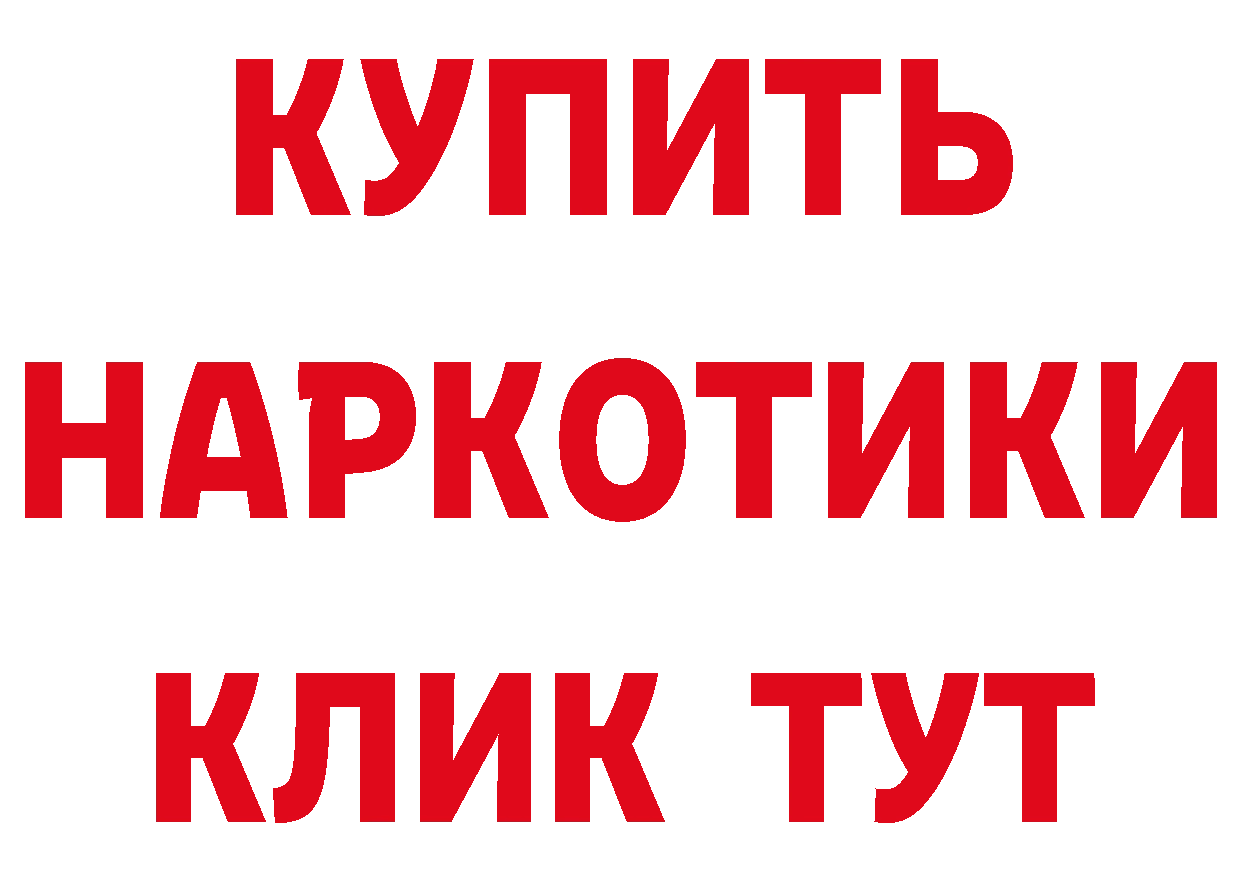 КУПИТЬ
НАРКОТИКИ
КЛИК ТУТ